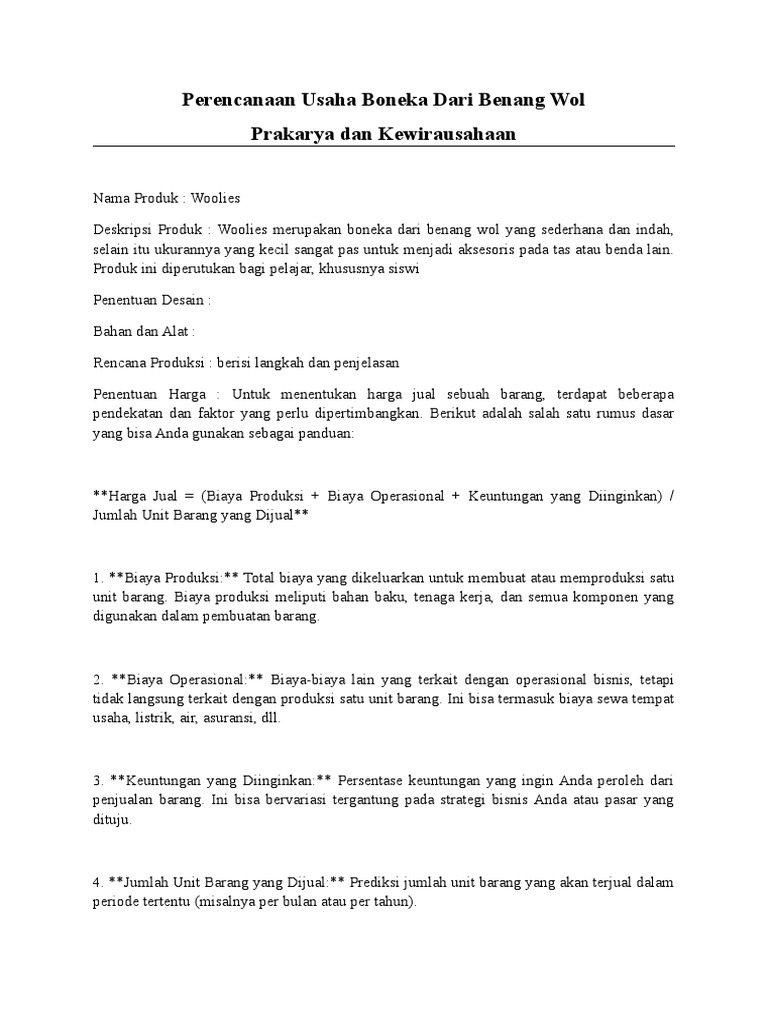 Perencanaan Usaha Boneka Dari Benang Wol

Prakarya dan Kewirausahaan

Nama Produk : Woolies

Deskripsi Produk : Woolies merupakan boneka dari benang wol yang sederhana dan indah, selain itu ukurannya yang kecil sangat pas untuk menjadi aksesoris pada tas atau benda lain. Produk ini diperutukan bagi pelajar, khususnya siswi

Penentuan Desain :

Bahan dan Alat :

Rencana Produksi : berisi langkah dan penjelasan

Penentuan Harga : Untuk menentukan harga jual sebuah barang, terdapat beberapa pendekatan dan faktor yang perlu dipertimbangkan. Berikut adalah salah satu rumus dasar yang bisa Anda gunakan sebagai panduan:

**Harga Jual = (Biaya Produksi + Biaya Operasional + Keuntungan yang Diinginkan) / Jumlah Unit Barang yang Dijual**

1. **Biaya Produksi:** Total biaya yang dikeluarkan untuk membuat atau memproduksi satu unit barang. Biaya produksi meliputi bahan baku, tenaga kerja, dan semua komponen yang digunakan dalam pembuatan barang.

2. **Biaya Operasional:** Biaya-biaya lain yang terkait dengan operasional bisnis, tetapi tidak langsung terkait dengan produksi satu unit barang. Ini bisa termasuk biaya sewa tempat usaha, listrik, air, asuransi, dll.

3. **Keuntungan yang Diinginkan:** Persentase keuntungan yang ingin Anda peroleh dari penjualan barang. Ini bisa bervariasi tergantung pada strategi bisnis Anda atau pasar yang dituju.

4. **Jumlah Unit Barang yang Dijual:** Prediksi jumlah unit barang yang akan terjual dalam periode tertentu (misalnya per bulan atau per tahun).